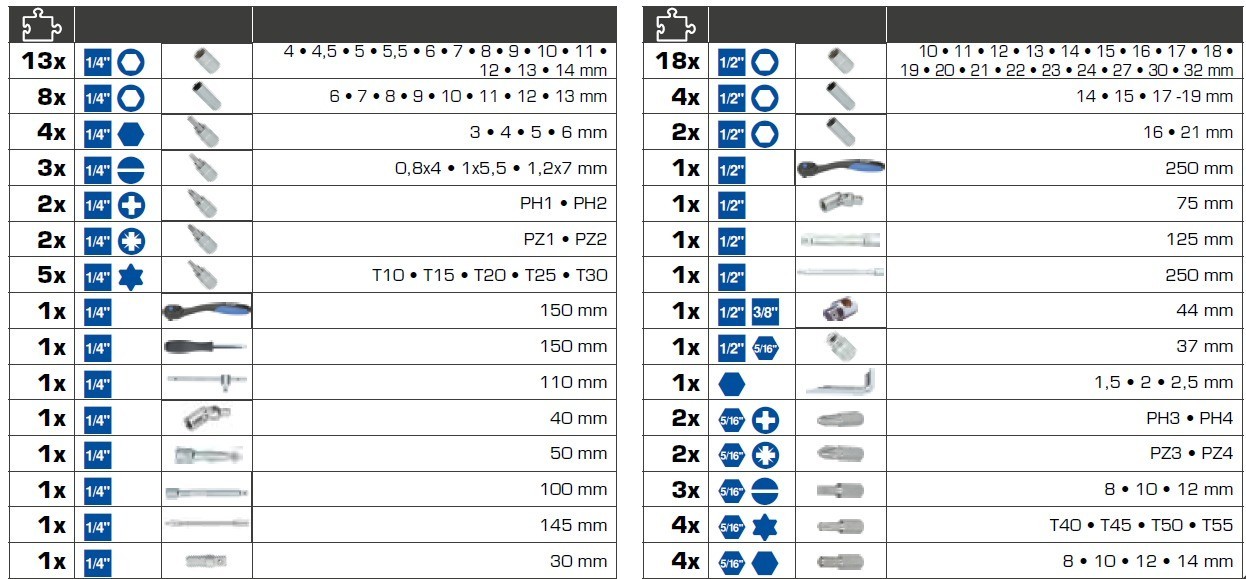 | | | | |
|---|---|---|---|
| 13x | 1/4" | | 4 • 4,5 • 5 • 5,5 • 6 • 7 • 8 • 9 • 10 • 11 • 12 • 13 • 14 mm |
| 8x | 1/4" | | 6 • 7 • 8 • 9 • 10 • 11 • 12 • 13 mm |
| 4x | 1/4" | | 3 • 4 • 5 • 6 mm |
| 3x | 1/4" | | 0,8x4 • 1x5,5 • 1,2x7 mm |
| 2x | 1/4" | | PH1 • PH2 |
| 2x | 1/4" | | PZ1 • PZ2 |
| 5x | 1/4" | | T10 • T15 • T20 • T25 • T30 |
| 1x | 1/4" | | 150 mm |
| 1x | 1/4" | | 150 mm |
| 1x | 1/4" | | 110 mm |
| 1x | 1/4" | | 40 mm |
| 1x | 1/4" | | 50 mm |
| 1x | 1/4" | | 100 mm |
| 1x | 1/4" | | 145 mm |
| 1x | 1/4" | | 30 mm |

| | | | |
|---|---|---|---|
| 18x | 1/2" | | 10 • 11 • 12 • 13 • 14 • 15 • 16 • 17 • 18 • 19 • 20 • 21 • 22 • 23 • 24 • 27 • 30 • 32 mm |
| 4x | 1/2" | | 14 • 15 • 17 -19 mm |
| 2x | 1/2" | | 16 • 21 mm |
| 1x | 1/2" | | 250 mm |
| 1x | 1/2" | | 75 mm |
| 1x | 1/2" | | 125 mm |
| 1x | 1/2" | | 250 mm |
| 1x | 1/2" 3/8" | | 44 mm |
| 1x | 1/2" 5/16" | | 37 mm |
| 1x | | | 1,5 • 2 • 2,5 mm |
| 2x | 5/16" | | PH3 • PH4 |
| 2x | 5/16" | | PZ3 • PZ4 |
| 3x | 5/16" | | 8 • 10 • 12 mm |
| 4x | 5/16" | | T40 • T45 • T50 • T55 |
| 4x | 5/16" | | 8 • 10 • 12 • 14 mm |